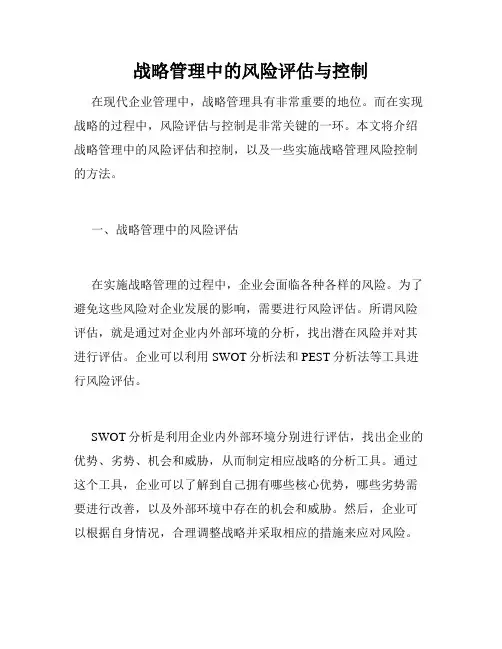 战略管理中的风险评估与控制

在现代企业管理中，战略管理具有非常重要的地位。而在实现战略的过程中，风险评估与控制是非常关键的一环。本文将介绍战略管理中的风险评估和控制，以及一些实施战略管理风险控制的方法。

一、战略管理中的风险评估

在实施战略管理的过程中，企业会面临各种各样的风险。为了避免这些风险对企业发展的影响，需要进行风险评估。所谓风险评估，就是通过对企业内外部环境的分析，找出潜在风险并对其进行评估。企业可以利用 SWOT 分析法和 PEST 分析法等工具进行风险评估。

SWOT 分析是利用企业内外部环境分别进行评估，找出企业的优势、劣势、机会和威胁，从而制定相应战略的分析工具。通过这个工具，企业可以了解到自己拥有哪些核心优势，哪些劣势需要进行改善，以及外部环境中存在的机会和威胁。然后，企业可以根据自身情况，合理调整战略并采取相应的措施来应对风险。